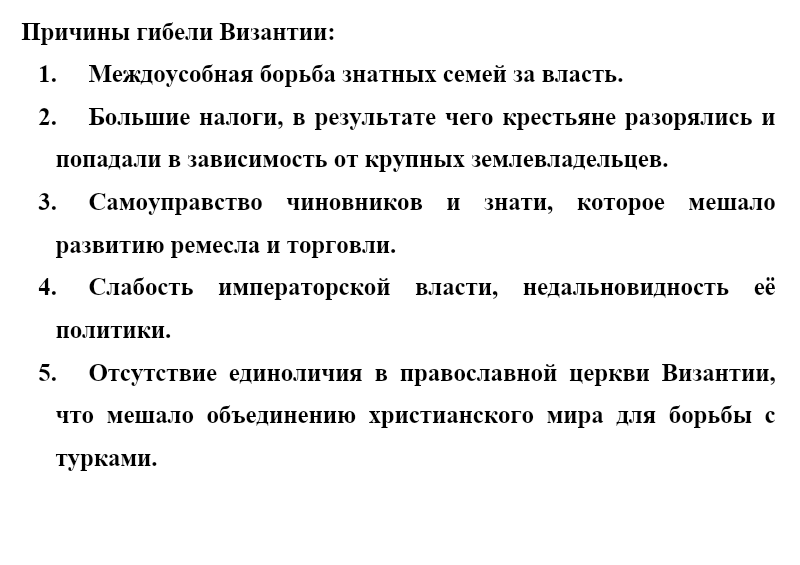 Причины гибели Византии:

1. Междоусобная борьба знатных семей за власть.

2. Большие налоги, в результате чего крестьяне разорялись и попадали в зависимость от крупных землевладельцев.

3. Самоуправство чиновников и знати, которое мешало развитию ремесла и торговли.

4. Слабость императорской власти, недальновидность её политики.

5. Отсутствие единоличия в православной церкви Византии, что мешало объединению христианского мира для борьбы с турками.